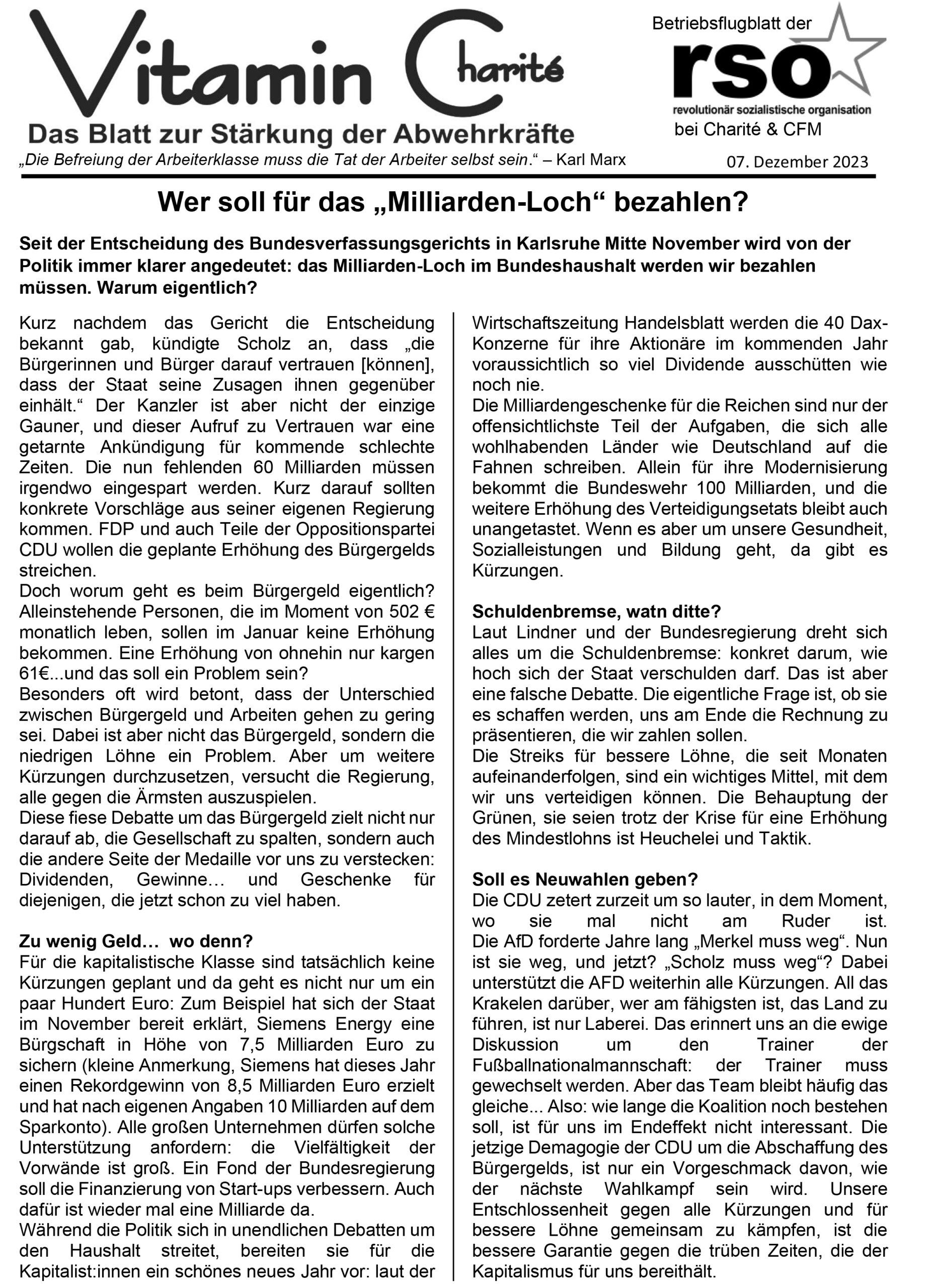 Vitamin Charité
Das Blatt zur Stärkung der Abwehrkräfte
„Die Befreiung der Arbeiterklasse muss die Tat der Arbeiter selbst sein.“ – Karl Marx

Betriebsflugblatt der
rso
revolutionär sozialistische organisation
bei Charité & CFM
07. Dezember 2023

Wer soll für das „Milliarden-Loch“ bezahlen?

Seit der Entscheidung des Bundesverfassungsgerichts in Karlsruhe Mitte November wird von der Politik immer klarer angedeutet: das Milliarden-Loch im Bundeshaushalt werden wir bezahlen müssen. Warum eigentlich?

Kurz nachdem das Gericht die Entscheidung bekannt gab, kündigte Scholz an, dass „die Bürgerinnen und Bürger darauf vertrauen [können], dass der Staat seine Zusagen ihnen gegenüber einhält.“ Der Kanzler ist aber nicht der einzige Gauner, und dieser Aufruf zu Vertrauen war eine getarnte Ankündigung für kommende schlechte Zeiten. Die nun fehlenden 60 Milliarden müssen irgendwo eingespart werden. Kurz darauf sollten konkrete Vorschläge aus seiner eigenen Regierung kommen. FDP und auch Teile der Oppositionspartei CDU wollen die geplante Erhöhung des Bürgergelds streichen.
Doch worum geht es beim Bürgergeld eigentlich? Alleinstehende Personen, die im Moment von 502 € monatlich leben, sollen im Januar keine Erhöhung bekommen. Eine Erhöhung von ohnehin nur kargen 61€...und das soll ein Problem sein?
Besonders oft wird betont, dass der Unterschied zwischen Bürgergeld und Arbeiten gehen zu gering sei. Dabei ist aber nicht das Bürgergeld, sondern die niedrigen Löhne ein Problem. Aber um weitere Kürzungen durchzusetzen, versucht die Regierung, alle gegen die Ärmsten auszuspielen.
Diese fiese Debatte um das Bürgergeld zielt nicht nur darauf ab, die Gesellschaft zu spalten, sondern auch die andere Seite der Medaille vor uns zu verstecken: Dividenden, Gewinne… und Geschenke für diejenigen, die jetzt schon zu viel haben.

Zu wenig Geld… wo denn?
Für die kapitalistische Klasse sind tatsächlich keine Kürzungen geplant und da geht es nicht nur um ein paar Hundert Euro: Zum Beispiel hat sich der Staat im November bereit erklärt, Siemens Energy eine Bürgschaft in Höhe von 7,5 Milliarden Euro zu sichern (kleine Anmerkung, Siemens hat dieses Jahr einen Rekordgewinn von 8,5 Milliarden Euro erzielt und hat nach eigenen Angaben 10 Milliarden auf dem Sparkonto). Alle großen Unternehmen dürfen solche Unterstützung anfordern: die Vielfältigkeit der Vorwände ist groß. Ein Fond der Bundesregierung soll die Finanzierung von Start-ups verbessern. Auch dafür ist wieder mal eine Milliarde da.
Während die Politik sich in unendlichen Debatten um den Haushalt streitet, bereiten sie für die Kapitalist:innen ein schönes neues Jahr vor: laut der Wirtschaftszeitung Handelsblatt werden die 40 Dax-Konzerne für ihre Aktionäre im kommenden Jahr voraussichtlich so viel Dividende ausschütten wie noch nie.
Die Milliardengeschenke für die Reichen sind nur der offensichtlichste Teil der Aufgaben, die sich alle wohlhabenden Länder wie Deutschland auf die Fahnen schreiben. Allein für ihre Modernisierung bekommt die Bundeswehr 100 Milliarden, und die weitere Erhöhung des Verteidigungsetats bleibt auch unangetastet. Wenn es aber um unsere Gesundheit, Sozialleistungen und Bildung geht, da gibt es Kürzungen.

Schuldenbremse, watn ditte?
Laut Lindner und der Bundesregierung dreht sich alles um die Schuldenbremse: konkret darum, wie hoch sich der Staat verschulden darf. Das ist aber eine falsche Debatte. Die eigentliche Frage ist, ob sie es schaffen werden, uns am Ende die Rechnung zu präsentieren, die wir zahlen sollen.
Die Streiks für bessere Löhne, die seit Monaten aufeinanderfolgen, sind ein wichtiges Mittel, mit dem wir uns verteidigen können. Die Behauptung der Grünen, sie seien trotz der Krise für eine Erhöhung des Mindestlohns ist Heuchelei und Taktik.

Soll es Neuwahlen geben?
Die CDU zetert zurzeit um so lauter, in dem Moment, wo sie mal nicht am Ruder ist.
Die AfD forderte Jahre lang „Merkel muss weg“. Nun ist sie weg, und jetzt? „Scholz muss weg“? Dabei unterstützt die AFD weiterhin alle Kürzungen. All das Krakelen darüber, wer am fähigsten ist, das Land zu führen, ist nur Laberei. Das erinnert uns an die ewige Diskussion um den Trainer der Fußballnationalmannschaft: der Trainer muss gewechselt werden. Aber das Team bleibt häufig das gleiche... Also: wie lange die Koalition noch bestehen soll, ist für uns im Endeffekt nicht interessant. Die jetzige Demagogie der CDU um die Abschaffung des Bürgergelds, ist nur ein Vorgeschmack davon, wie der nächste Wahlkampf sein wird. Unsere Entschlossenheit gegen alle Kürzungen und für bessere Löhne gemeinsam zu kämpfen, ist die bessere Garantie gegen die trüben Zeiten, die der Kapitalismus für uns bereithält.